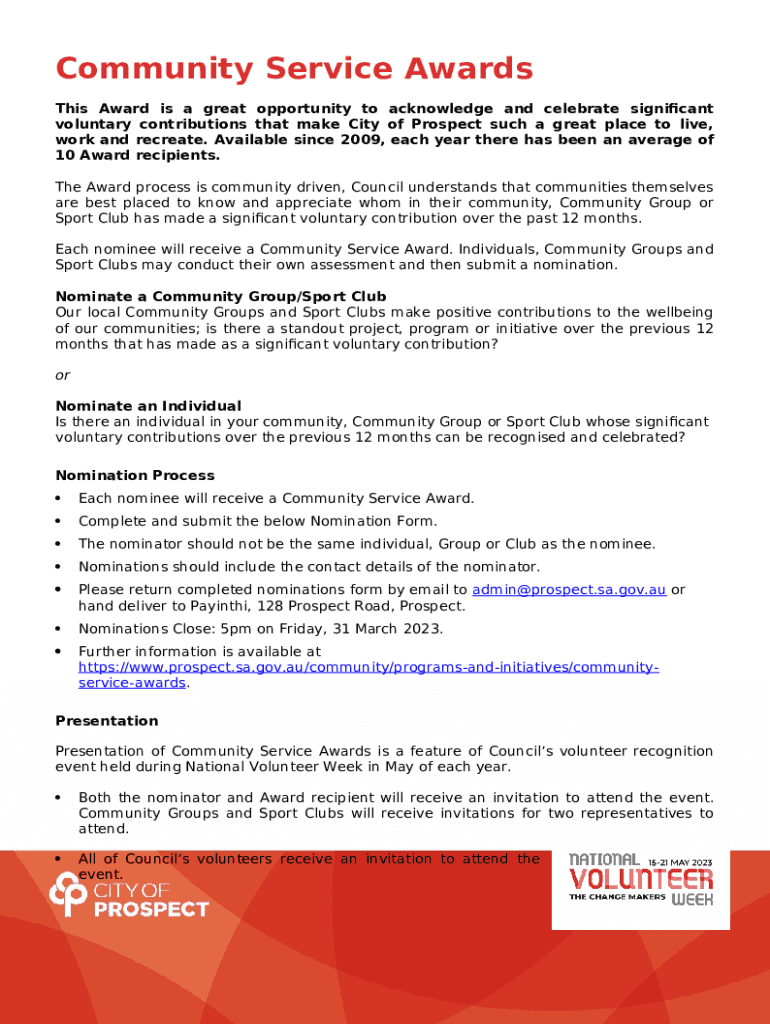 Community Service Awards

This Award is a great opportunity to acknowledge and celebrate significant voluntary contributions that make City of Prospect such a great place to live, work and recreate. Available since 2009, each year there has been an average of 10 Award recipients.

The Award process is community driven, Council understands that communities themselves are best placed to know and appreciate whom in their community, Community Group or Sport Club has made a significant voluntary contribution over the past 12 months.

Each nominee will receive a Community Service Award. Individuals, Community Groups and Sport Clubs may conduct their own assessment and then submit a nomination.

Nominate a Community Group/Sport Club
Our local Community Groups and Sport Clubs make positive contributions to the wellbeing of our communities; is there a standout project, program or initiative over the previous 12 months that has made as a significant voluntary contribution?

or

Nominate an Individual
Is there an individual in your community, Community Group or Sport Club whose significant voluntary contributions over the previous 12 months can be recognised and celebrated?

Nomination Process
• Each nominee will receive a Community Service Award.
• Complete and submit the below Nomination Form.
• The nominator should not be the same individual, Group or Club as the nominee.
• Nominations should include the contact details of the nominator.
• Please return completed nominations form by email to admin@prospect.sa.gov.au or hand deliver to Payinthi, 128 Prospect Road, Prospect.
• Nominations Close: 5pm on Friday, 31 March 2023.
• Further information is available at https://www.prospect.sa.gov.au/community/programs-and-initiatives/community-service-awards.

Presentation

Presentation of Community Service Awards is a feature of Council's volunteer recognition event held during National Volunteer Week in May of each year.

• Both the nominator and Award recipient will receive an invitation to attend the event. Community Groups and Sport Clubs will receive invitations for two representatives to attend.

• All of Council's volunteers receive an invitation to attend the event.

CITY OF PROSPECT

NATIONAL 15-21 MAY 2023 VOLUNTEER THE CHANGE MAKERS WEEK